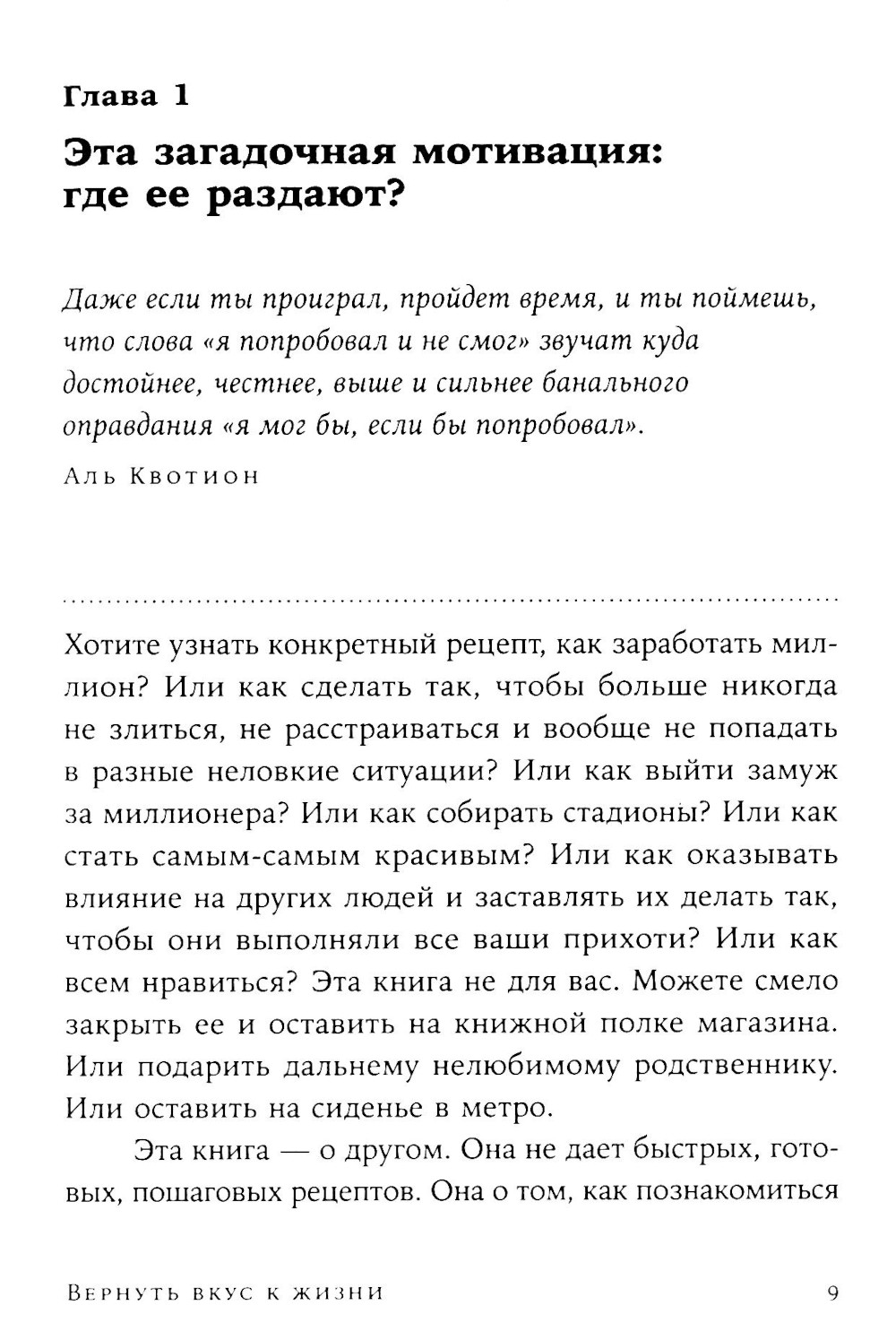 Глава 1

Эта загадочная мотивация: где ее раздают?

Даже если ты проиграл, пройдет время, и ты поймешь, что слова «я попробовал и не смог» звучат куда достойнее, честнее, выше и сильнее банального оправдания «я мог бы, если бы попробовал».

Аль Квотион

Хотите узнать конкретный рецепт, как заработать миллион? Или как сделать так, чтобы больше никогда не злиться, не расстраиваться и вообще не попадать в разные неловкие ситуации? Или как выйти замуж за миллионера? Или как собирать стадионы? Или как стать самым-самым красивым? Или как оказывать влияние на других людей и заставлять их делать так, чтобы они выполняли все ваши прихоти? Или как всем нравиться? Эта книга не для вас. Можете смело закрыть ее и оставить на книжной полке магазина. Или подарить дальнему нелюбимому родственнику. Или оставить на сиденье в метро.

Эта книга — о другом. Она не дает быстрых, готовых, пошаговых рецептов. Она о том, как познакомиться

Вернуть вкус к жизни 9